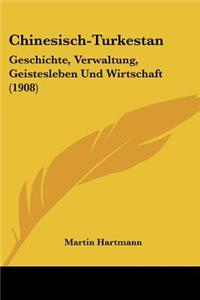 Chinesisch-Turkestan

Geschichte, Verwaltung, Geistesleben Und Wirtschaft (1908)

Martin Hartmann